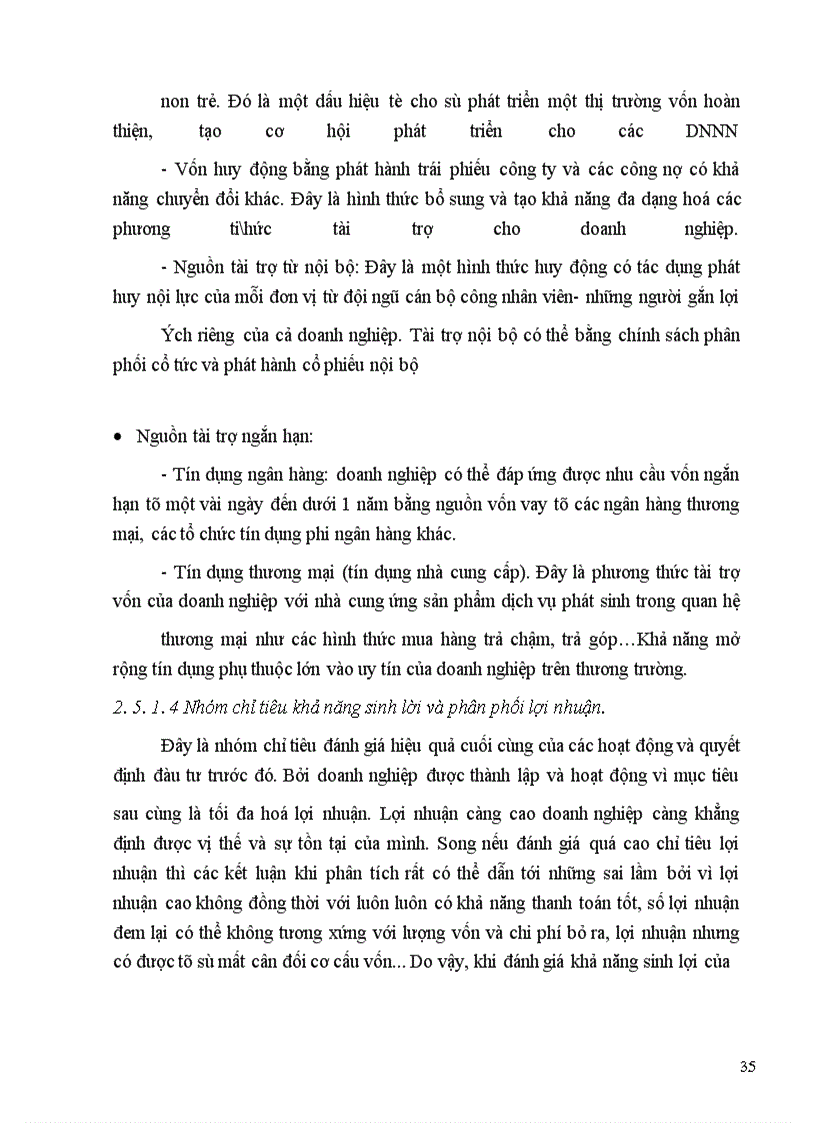 non trẻ. Đó là một dấu hiệu tè cho sù phát triển một thị trường vốn hoàn thiện, tạo cơ hội phát triển cho các DNNN

- Vốn huy động bằng phát hành trái phiếu công ty và các công nợ có khả năng chuyển đổi khác. Đây là hình thức bổ sung và tạo khả năng đa dạng hoá các phương ti\hức tài trợ cho doanh nghiệp.

- Nguồn tài trợ từ nội bộ: Đây là một hình thức huy động có tác dụng phát huy nội lực của mỗi đơn vị từ đội ngũ cán bộ công nhân viên- những người gắn lợi

Ých riêng của cả doanh nghiệp. Tài trợ nội bộ có thể bằng chính sách phân phối cổ tức và phát hành cổ phiếu nội bộ

• Nguồn tài trợ ngắn hạn:

- Tín dụng ngân hàng: doanh nghiệp có thể đáp ứng được nhu cầu vốn ngắn hạn tõ một vài ngày đến dưới 1 năm bằng nguồn vốn vay tõ các ngân hàng thương mại, các tổ chức tín dụng phi ngân hàng khác.

- Tín dụng thương mại (tín dụng nhà cung cấp). Đây là phương thức tài trợ vốn của doanh nghiệp với nhà cung ứng sản phẩm dịch vụ phát sinh trong quan hệ

thương mại như các hình thức mua hàng trả chậm, trả góp…Khả năng mở rộng tín dụng phụ thuộc lớn vào uy tín của doanh nghiệp trên thương trường.

2. 5. 1. 4 Nhóm chỉ tiêu khả năng sinh lời và phân phối lợi nhuận.

Đây là nhóm chỉ tiêu đánh giá hiệu quả cuối cùng của các hoạt động và quyết định đầu tư trước đó. Bởi doanh nghiệp được thành lập và hoạt động vì mục tiêu sau cùng là tối đa hoá lợi nhuận. Lợi nhuận càng cao doanh nghiệp càng khẳng định được vị thế và sự tồn tại của mình. Song nếu đánh giá quá cao chỉ tiêu lợi nhuận thì các kết luận khi phân tích rất có thể dẫn tới những sai lầm bởi vì lợi nhuận cao không đồng thời với luôn luôn có khả năng thanh toán tốt, số lợi nhuận đem lại có thể không tương xứng với lượng vốn và chi phí bỏ ra, lợi nhuận nhưng có được tõ sù mất cân đối cơ cấu vốn... Do vậy, khi đánh giá khả năng sinh lợi của

35